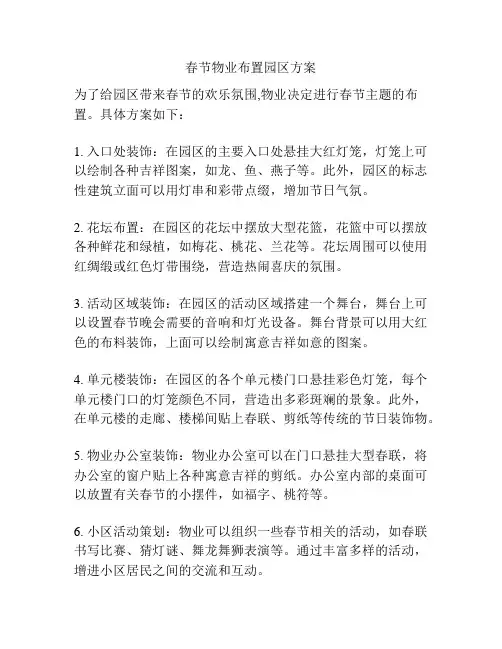 春节物业布置园区方案

为了给园区带来春节的欢乐氛围,物业决定进行春节主题的布置。具体方案如下：

1. 入口处装饰：在园区的主要入口处悬挂大红灯笼，灯笼上可以绘制各种吉祥图案，如龙、鱼、燕子等。此外，园区的标志性建筑立面可以用灯串和彩带点缀，增加节日气氛。

2. 花坛布置：在园区的花坛中摆放大型花篮，花篮中可以摆放各种鲜花和绿植，如梅花、桃花、兰花等。花坛周围可以使用红绸缎或红色灯带围绕，营造热闹喜庆的氛围。

3. 活动区域装饰：在园区的活动区域搭建一个舞台，舞台上可以设置春节晚会需要的音响和灯光设备。舞台背景可以用大红色的布料装饰，上面可以绘制寓意吉祥如意的图案。

4. 单元楼装饰：在园区的各个单元楼门口悬挂彩色灯笼，每个单元楼门口的灯笼颜色不同，营造出多彩斑斓的景象。此外，在单元楼的走廊、楼梯间贴上春联、剪纸等传统的节日装饰物。

5. 物业办公室装饰：物业办公室可以在门口悬挂大型春联，将办公室的窗户贴上各种寓意吉祥的剪纸。办公室内部的桌面可以放置有关春节的小摆件，如福字、桃符等。

6. 小区活动策划：物业可以组织一些春节相关的活动，如春联书写比赛、猜灯谜、舞龙舞狮表演等。通过丰富多样的活动，增进小区居民之间的交流和互动。